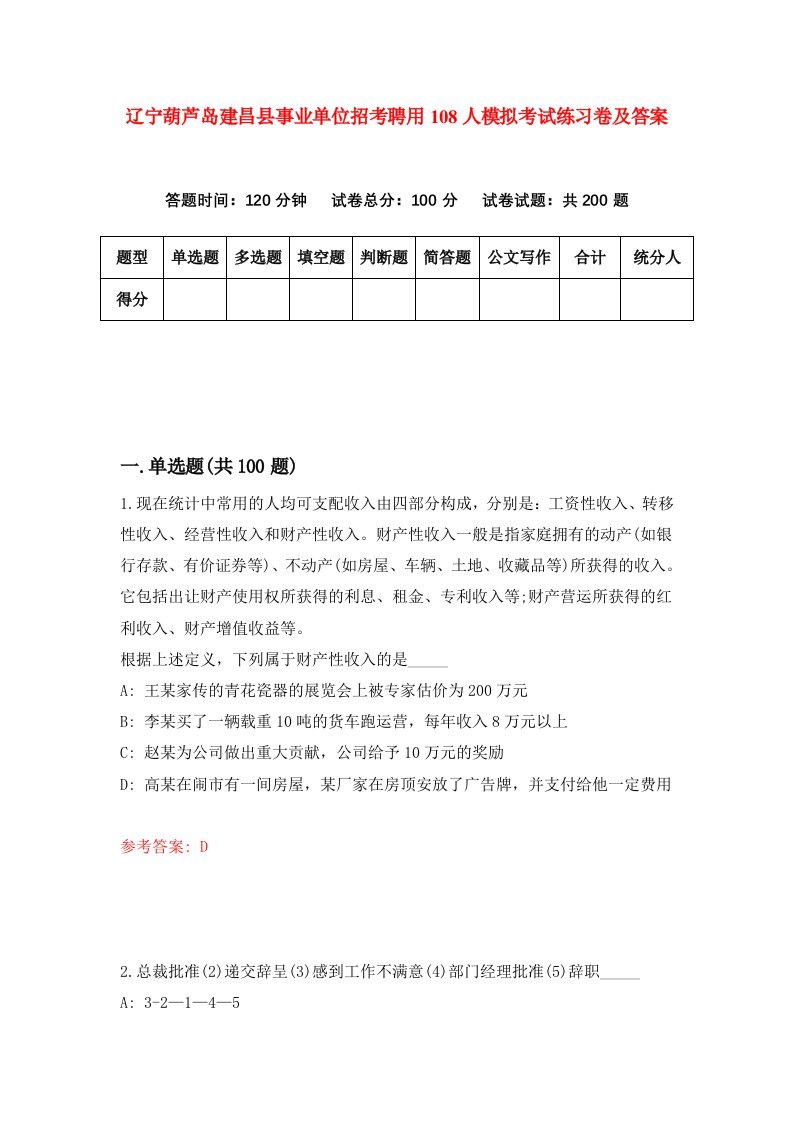 辽宁葫芦岛建昌县事业单位招考聘用108人模拟考试练习卷及答案

答题时间：120分钟　试卷总分：100分　试卷试题：共200题

| 题型 | 单选题 | 多选题 | 填空题 | 判断题 | 简答题 | 公文写作 | 合计 | 统分人 |
|---|---|---|---|---|---|---|---|---|
| 得分 | | | | | | | | |

一.单选题(共100题)

1.现在统计中常用的人均可支配收入由四部分构成，分别是：工资性收入、转移性收入、经营性收入和财产性收入。财产性收入一般是指家庭拥有的动产(如银行存款、有价证券等)、不动产(如房屋、车辆、土地、收藏品等)所获得的收入。它包括出让财产使用权所获得的利息、租金、专利收入等;财产营运所获得的红利收入、财产增值收益等。

根据上述定义，下列属于财产性收入的是_____

A: 王某家传的青花瓷器的展览会上被专家估价为200万元

B: 李某买了一辆载重10吨的货车跑运营，每年收入8万元以上

C: 赵某为公司做出重大贡献，公司给予10万元的奖励

D: 高某在闹市有一间房屋，某厂家在房顶安放了广告牌，并支付给他一定费用

参考答案: D

2.总裁批准(2)递交辞呈(3)感到工作不满意(4)部门经理批准(5)辞职_____

A: 3-2—1—4—5